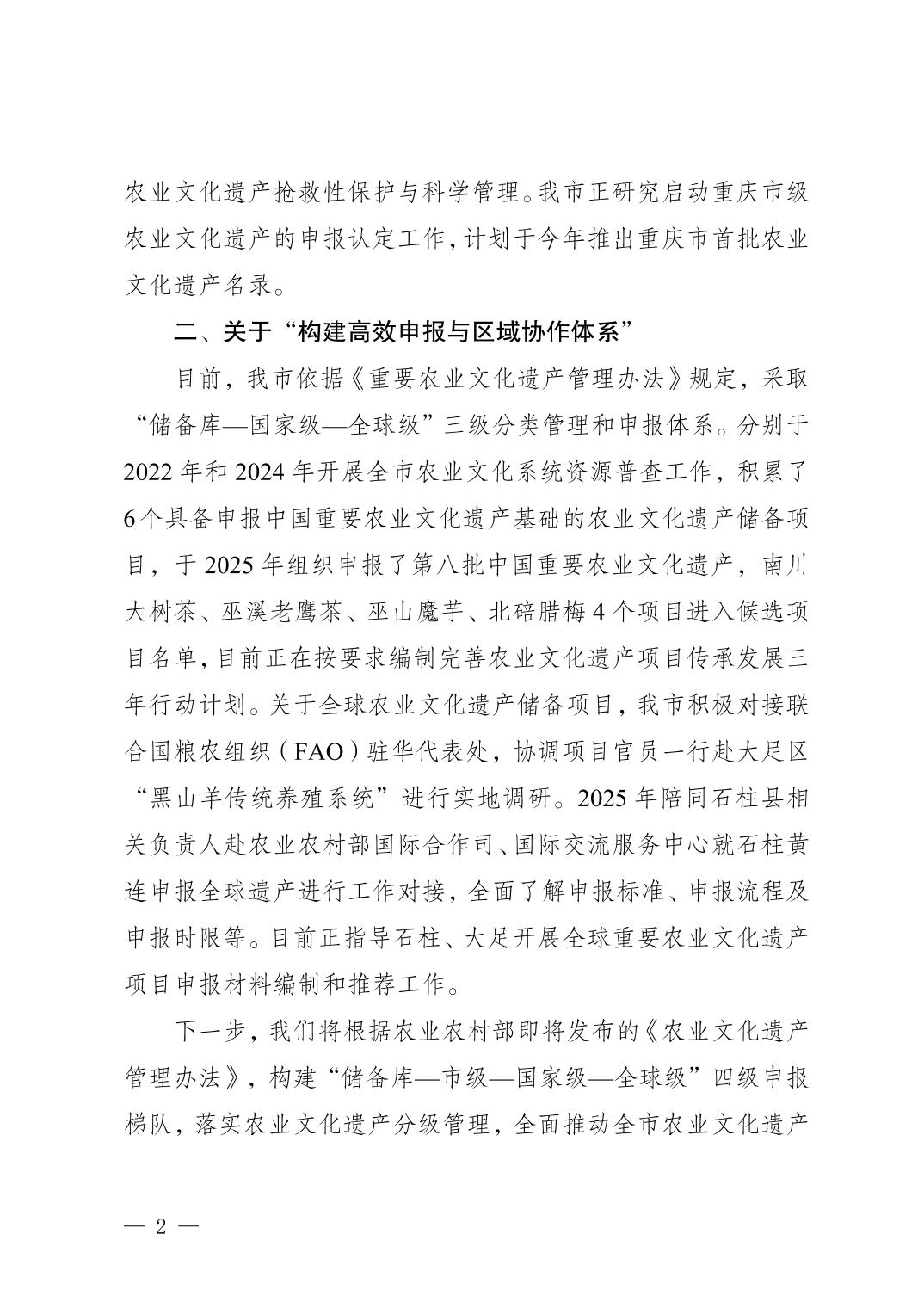 农业文化遗产抢救性保护与科学管理。我市正研究启动重庆市级农业文化遗产的申报认定工作，计划于今年推出重庆市首批农业文化遗产名录。

二、关于“构建高效申报与区域协作体系”

目前，我市依据《重要农业文化遗产管理办法》规定，采取“储备库—国家级—全球级”三级分类管理和申报体系。分别于2022年和2024年开展全市农业文化系统资源普查工作，积累了6个具备申报中国重要农业文化遗产基础的农业文化遗产储备项目，于2025年组织申报了第八批中国重要农业文化遗产，南川大树茶、巫溪老鹰茶、巫山魔芋、北碚腊梅4个项目进入候选项目名单，目前正在按要求编制完善农业文化遗产项目传承发展三年行动计划。关于全球农业文化遗产储备项目，我市积极对接联合国粮农组织（FAO）驻华代表处，协调项目官员一行赴大足区“黑山羊传统养殖系统”进行实地调研。2025年陪同石柱县相关负责人赴农业农村部国际合作司、国际交流服务中心就石柱黄连申报全球遗产进行工作对接，全面了解申报标准、申报流程及申报时限等。目前正指导石柱、大足开展全球重要农业文化遗产项目申报材料编制和推荐工作。

下一步，我们将根据农业农村部即将发布的《农业文化遗产管理办法》，构建“储备库—市级—国家级—全球级”四级申报梯队，落实农业文化遗产分级管理，全面推动全市农业文化遗产

— 2 —